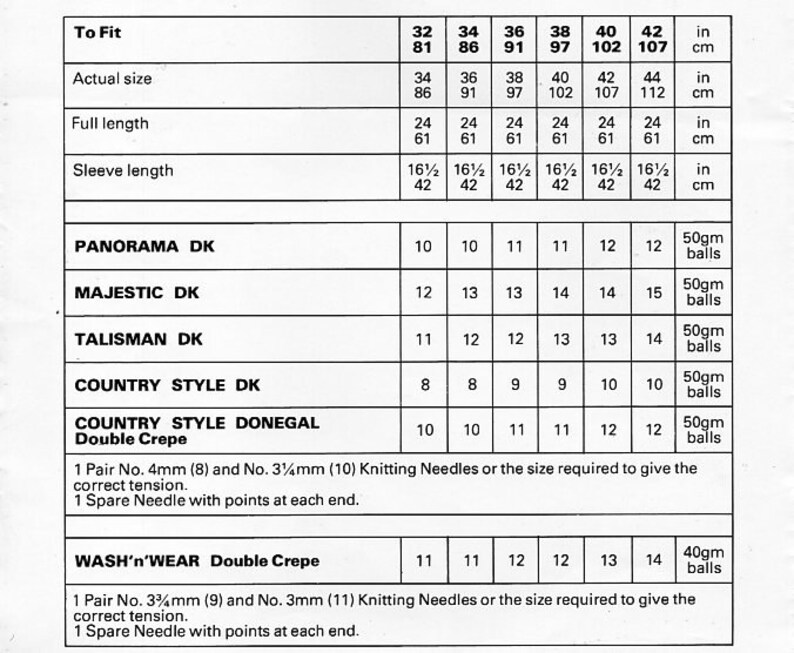 | To Fit | 32 81 | 34 86 | 36 91 | 38 97 | 40 102 | 42 107 | in cm |
|---|---|---|---|---|---|---|---|
| Actual size | 34 86 | 36 91 | 38 97 | 40 102 | 42 107 | 44 112 | in cm |
| Full length | 24 61 | 24 61 | 24 61 | 24 61 | 24 61 | 24 61 | in cm |
| Sleeve length | 16½ 42 | 16½ 42 | 16½ 42 | 16½ 42 | 16½ 42 | 16½ 42 | in cm |
| | | | | | | | |
| PANORAMA DK | 10 | 10 | 11 | 11 | 12 | 12 | 50gm balls |
| MAJESTIC DK | 12 | 13 | 13 | 14 | 14 | 15 | 50gm balls |
| TALISMAN DK | 11 | 12 | 12 | 13 | 13 | 14 | 50gm balls |
| COUNTRY STYLE DK | 8 | 8 | 9 | 9 | 10 | 10 | 50gm balls |
| COUNTRY STYLE DONEGAL Double Crepe | 10 | 10 | 11 | 11 | 12 | 12 | 50gm balls |

1 Pair No. 4mm (8) and No. 3¼mm (10) Knitting Needles or the size required to give the correct tension.
1 Spare Needle with points at each end.

| WASH'n'WEAR Double Crepe | 11 | 11 | 12 | 12 | 13 | 14 | 40gm balls |
|---|---|---|---|---|---|---|---|

1 Pair No. 3¾mm (9) and No. 3mm (11) Knitting Needles or the size required to give the correct tension.
1 Spare Needle with points at each end.